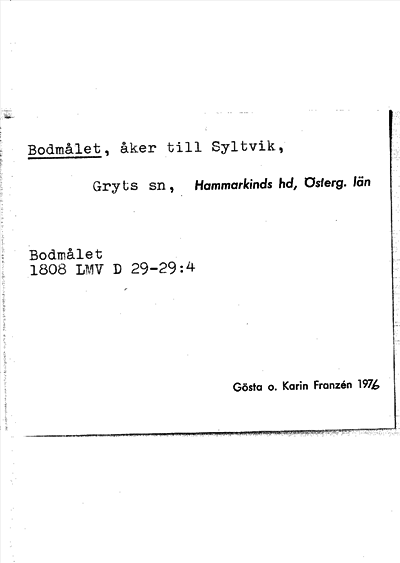 Bodmålet, åker till Syltvik,

Gryts sn, Hammarkinds hd, Österg. län

Bodmålet
1808 LMV D 29-29:4

Gösta o. Karin Franzén 1976